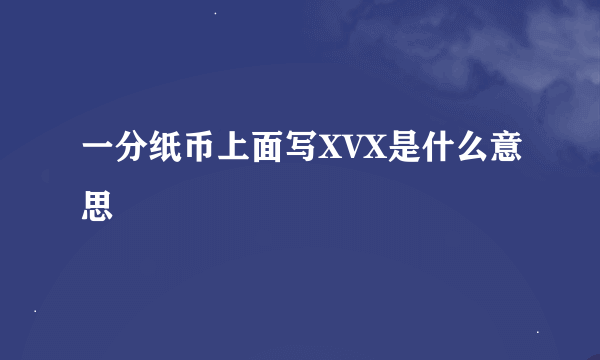 一分纸币上面写XVX是什么意思